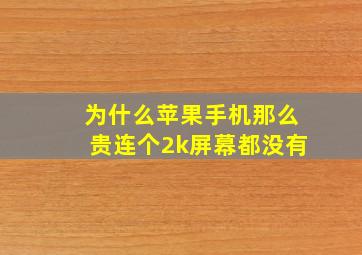 为什么苹果手机那么贵连个2k屏幕都没有